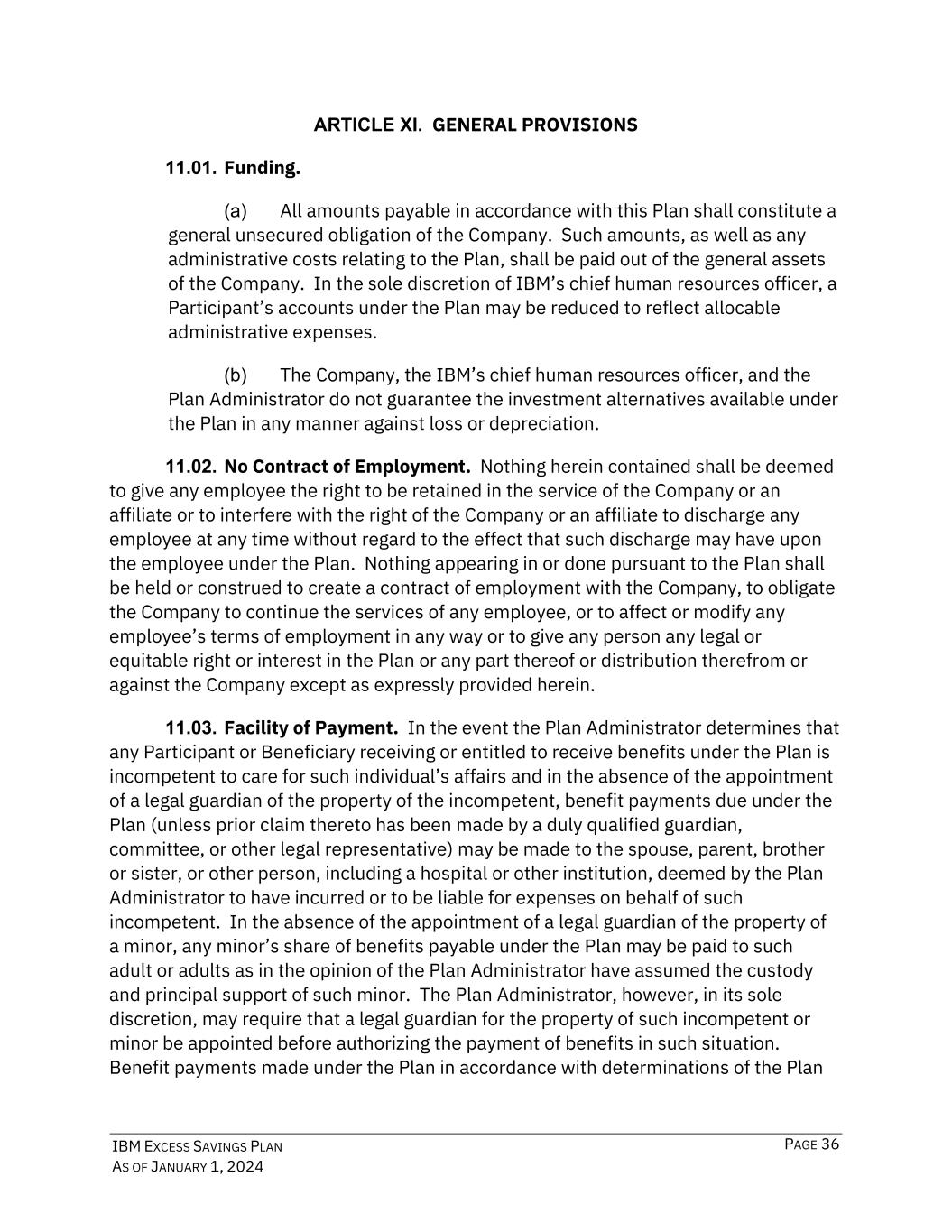 ARTICLE XI. GENERAL PROVISIONS

11.01. Funding.

(a) All amounts payable in accordance with this Plan shall constitute a general unsecured obligation of the Company. Such amounts, as well as any administrative costs relating to the Plan, shall be paid out of the general assets of the Company. In the sole discretion of IBM's chief human resources officer, a Participant's accounts under the Plan may be reduced to reflect allocable administrative expenses.

(b) The Company, the IBM's chief human resources officer, and the Plan Administrator do not guarantee the investment alternatives available under the Plan in any manner against loss or depreciation.

11.02. No Contract of Employment. Nothing herein contained shall be deemed to give any employee the right to be retained in the service of the Company or an affiliate or to interfere with the right of the Company or an affiliate to discharge any employee at any time without regard to the effect that such discharge may have upon the employee under the Plan. Nothing appearing in or done pursuant to the Plan shall be held or construed to create a contract of employment with the Company, to obligate the Company to continue the services of any employee, or to affect or modify any employee's terms of employment in any way or to give any person any legal or equitable right or interest in the Plan or any part thereof or distribution therefrom or against the Company except as expressly provided herein.

11.03. Facility of Payment. In the event the Plan Administrator determines that any Participant or Beneficiary receiving or entitled to receive benefits under the Plan is incompetent to care for such individual's affairs and in the absence of the appointment of a legal guardian of the property of the incompetent, benefit payments due under the Plan (unless prior claim thereto has been made by a duly qualified guardian, committee, or other legal representative) may be made to the spouse, parent, brother or sister, or other person, including a hospital or other institution, deemed by the Plan Administrator to have incurred or to be liable for expenses on behalf of such incompetent. In the absence of the appointment of a legal guardian of the property of a minor, any minor's share of benefits payable under the Plan may be paid to such adult or adults as in the opinion of the Plan Administrator have assumed the custody and principal support of such minor. The Plan Administrator, however, in its sole discretion, may require that a legal guardian for the property of such incompetent or minor be appointed before authorizing the payment of benefits in such situation. Benefit payments made under the Plan in accordance with determinations of the Plan

IBM EXCESS SAVINGS PLAN
AS OF JANUARY 1, 2024

PAGE 36